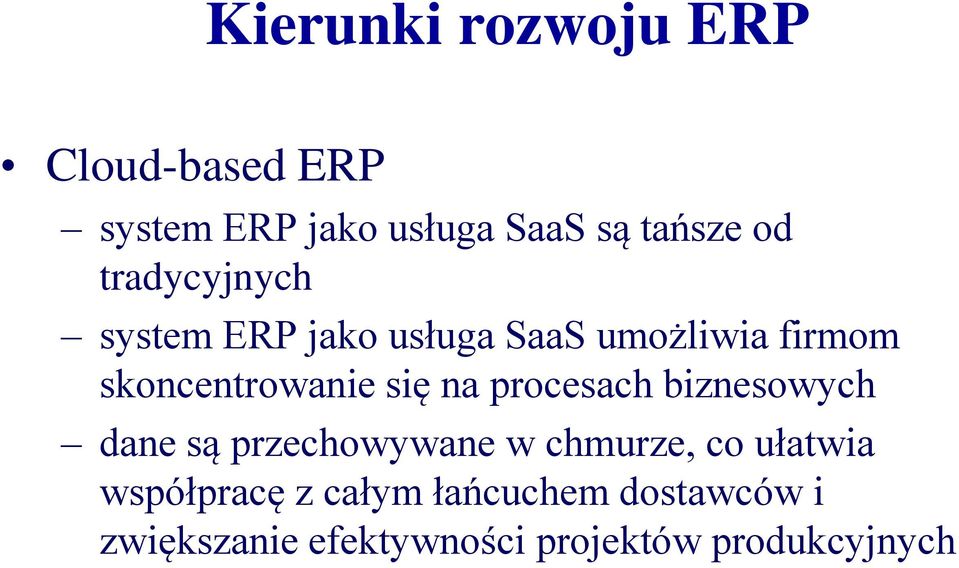 Kierunki rozwoju ERP

• Cloud-based ERP

– system ERP jako usługa SaaS są tańsze od tradycyjnych

– system ERP jako usługa SaaS umożliwia firmom skoncentrowanie się na procesach biznesowych

– dane są przechowywane w chmurze, co ułatwia współpracę z całym łańcuchem dostawców i zwiększanie efektywności projektów produkcyjnych